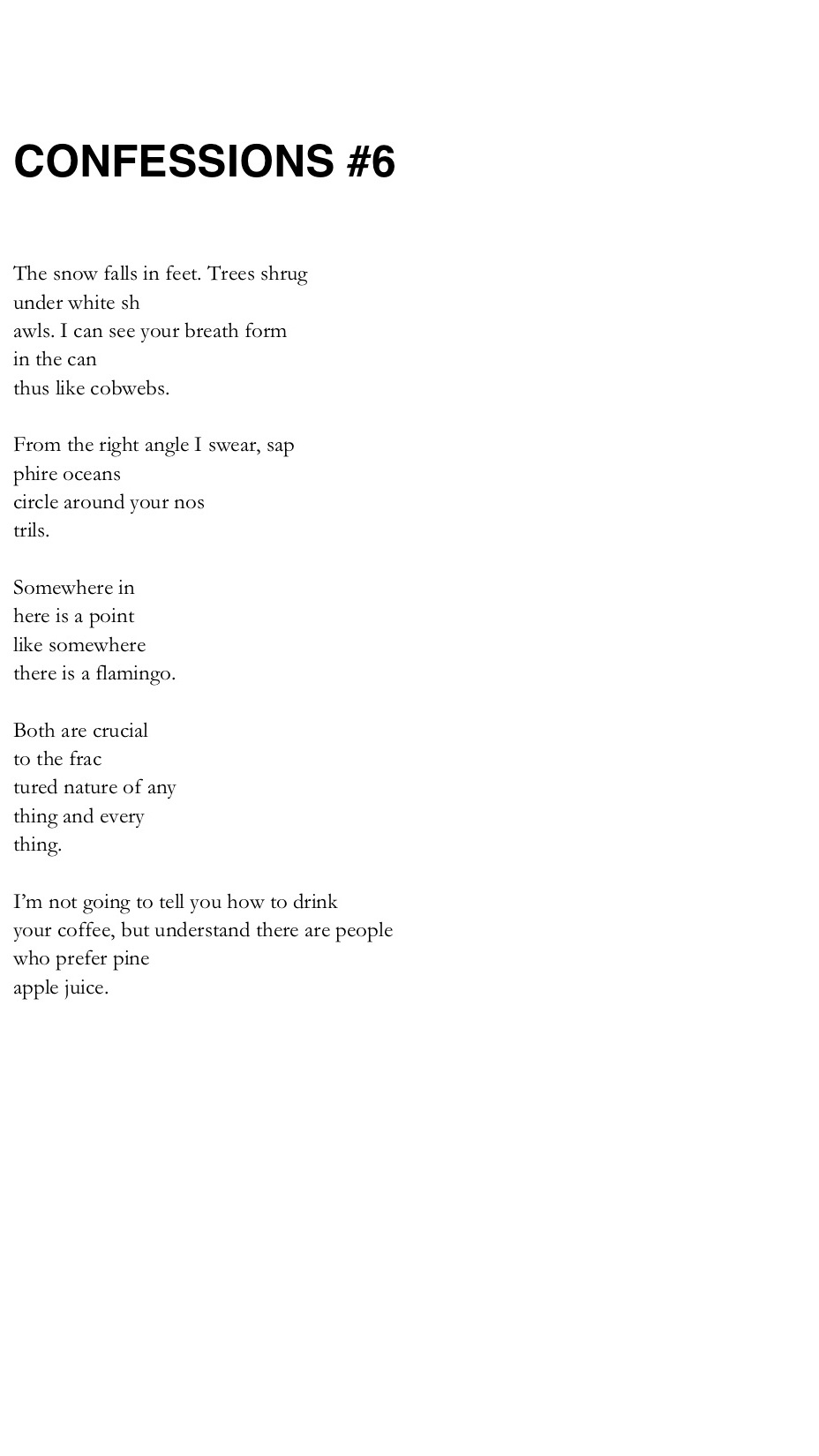 CONFESSIONS #6

The snow falls in feet. Trees shrug
under white sh
awls. I can see your breath form
in the can
thus like cobwebs.

From the right angle I swear, sap
phire oceans
circle around your nos
trils.

Somewhere in
here is a point
like somewhere
there is a flamingo.

Both are crucial
to the frac
tured nature of any
thing and every
thing.

I'm not going to tell you how to drink
your coffee, but understand there are people
who prefer pine
apple juice.